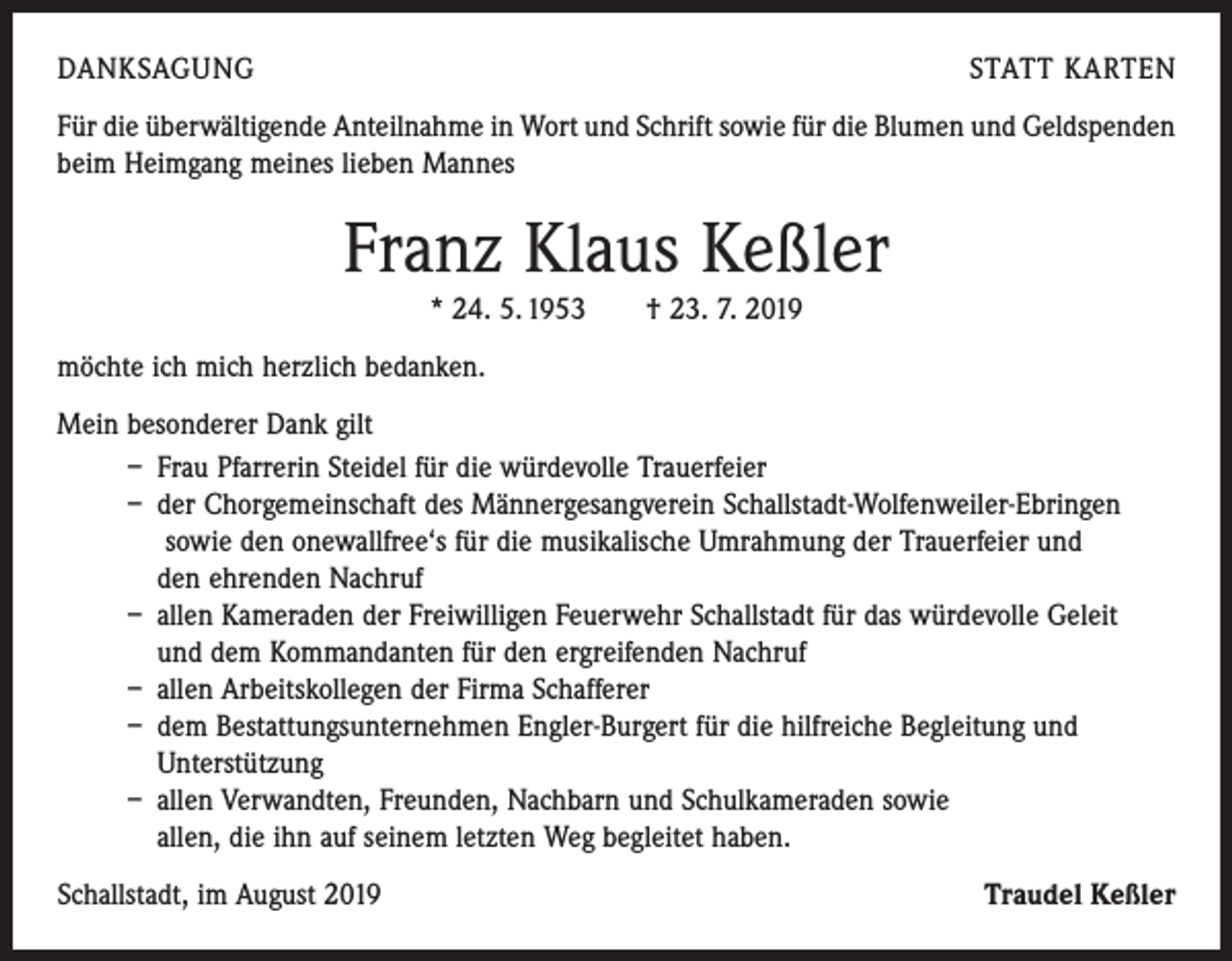 DANKSAGUNG

STATT KARTEN

Für die überwältigende Anteilnahme in Wort und Schrift sowie für die Blumen und Geldspenden beim Heimgang meines lieben Mannes

Franz Klaus Keßler

* 24. 5. 1953 † 23. 7. 2019

möchte ich mich herzlich bedanken.

Mein besonderer Dank gilt

- Frau Pfarrerin Steidel für die würdevolle Trauerfeier
- der Chorgemeinschaft des Männergesangverein Schallstadt-Wolfenweiler-Ebringen sowie den onewallfree's für die musikalische Umrahmung der Trauerfeier und den ehrenden Nachruf
- allen Kameraden der Freiwilligen Feuerwehr Schallstadt für das würdevolle Geleit und dem Kommandanten für den ergreifenden Nachruf
- allen Arbeitskollegen der Firma Schafferer
- dem Bestattungsunternehmen Engler-Burgert für die hilfreiche Begleitung und Unterstützung
- allen Verwandten, Freunden, Nachbarn und Schulkameraden sowie allen, die ihn auf seinem letzten Weg begleitet haben.

Schallstadt, im August 2019

Traudel Keßler